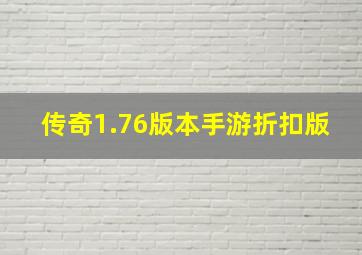 传奇1.76版本手游折扣版